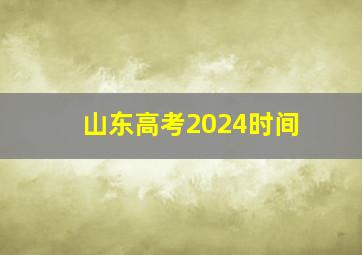 山东高考2024时间